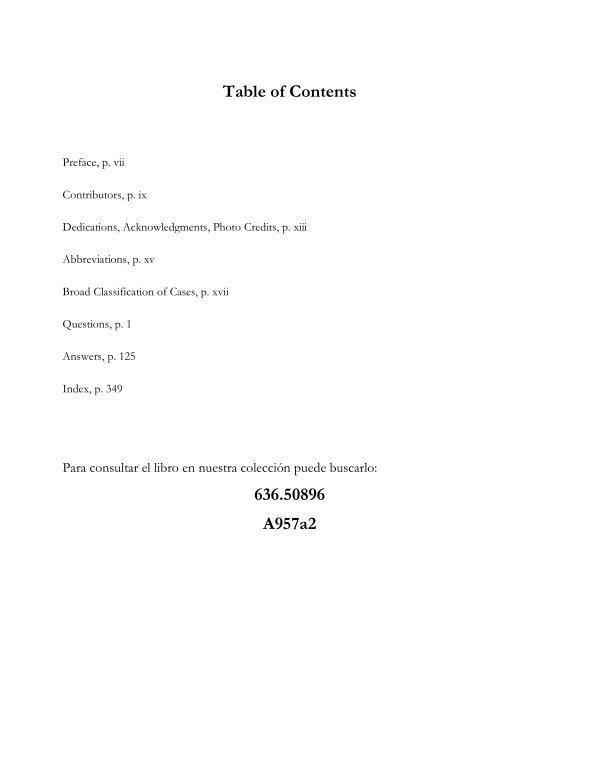 Table of Contents

Preface, p. vii

Contributors, p. ix

Dedications, Acknowledgments, Photo Credits, p. xiii

Abbreviations, p. xv

Broad Classification of Cases, p. xvii

Questions, p. 1

Answers, p. 125

Index, p. 349

Para consultar el libro en nuestra colección puede buscarlo:

636.50896

A957a2